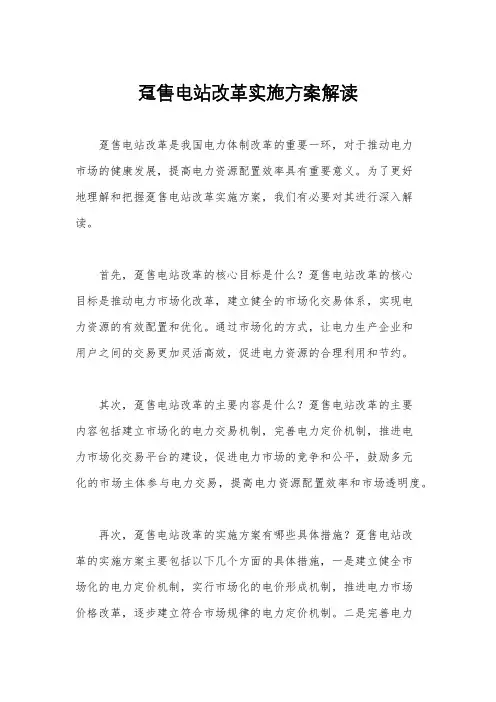 趸售电站改革实施方案解读

趸售电站改革是我国电力体制改革的重要一环，对于推动电力市场的健康发展，提高电力资源配置效率具有重要意义。为了更好地理解和把握趸售电站改革实施方案，我们有必要对其进行深入解读。

首先，趸售电站改革的核心目标是什么？趸售电站改革的核心目标是推动电力市场化改革，建立健全的市场化交易体系，实现电力资源的有效配置和优化。通过市场化的方式，让电力生产企业和用户之间的交易更加灵活高效，促进电力资源的合理利用和节约。

其次，趸售电站改革的主要内容是什么？趸售电站改革的主要内容包括建立市场化的电力交易机制，完善电力定价机制，推进电力市场化交易平台的建设，促进电力市场的竞争和公平，鼓励多元化的市场主体参与电力交易，提高电力资源配置效率和市场透明度。

再次，趸售电站改革的实施方案有哪些具体措施？趸售电站改革的实施方案主要包括以下几个方面的具体措施，一是建立健全市场化的电力定价机制，实行市场化的电价形成机制，推进电力市场价格改革，逐步建立符合市场规律的电力定价机制。二是完善电力